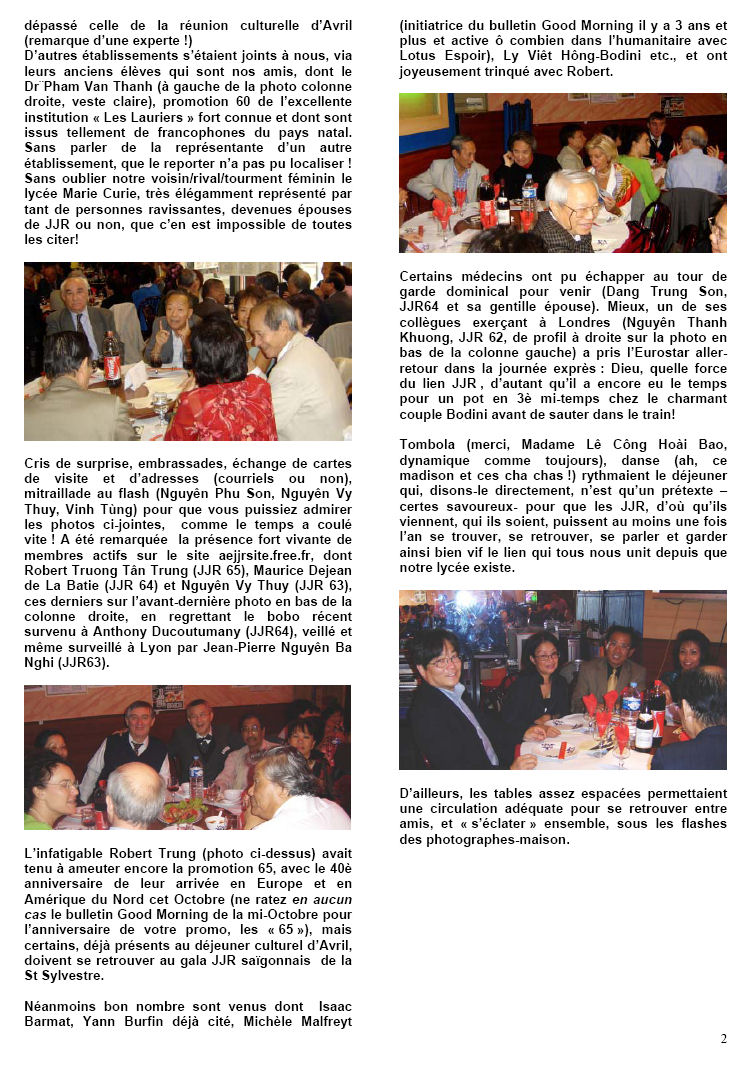 dépassé celle de la réunion culturelle d'Avril (remarque d'une experte !)
D'autres établissements s'étaient joints à nous, via leurs anciens élèves qui sont nos amis, dont le Dr Pham Van Thanh (à gauche de la photo colonne droite, veste claire), promotion 60 de l'excellente institution « Les Lauriers » fort connue et dont sont issus tellement de francophones du pays natal. Sans parler de la représentante d'un autre établissement, que le reporter n'a pas pu localiser ! Sans oublier notre voisin/rival/tourment féminin le lycée Marie Curie, très élégamment représenté par tant de personnes ravissantes, devenues épouses de JJR ou non, que c'en est impossible de toutes les citer!

Cris de surprise, embrassades, échange de cartes de visite et d'adresses (courriels ou non), mitraillade au flash (Nguyên Phu Son, Nguyên Vy Thuy, Vinh Tùng) pour que vous puissiez admirer les photos ci-jointes, comme le temps a coulé vite ! A été remarquée la présence fort vivante de membres actifs sur le site aejjrsite.free.fr, dont Robert Truong Tân Trung (JJR 65), Maurice Dejean de La Batie (JJR 64) et Nguyên Vy Thuy (JJR 63), ces derniers sur l'avant-dernière photo en bas de la colonne droite, en regrettant le bobo récent survenu à Anthony Ducoutumany (JJR64), veillé et même surveillé à Lyon par Jean-Pierre Nguyên Ba Nghi (JJR63).

L'infatigable Robert Trung (photo ci-dessus) avait tenu à ameuter encore la promotion 65, avec le 40è anniversaire de leur arrivée en Europe et en Amérique du Nord cet Octobre (ne ratez en aucun cas le bulletin Good Morning de la mi-Octobre pour l'anniversaire de votre promo, les « 65 »), mais certains, déjà présents au déjeuner culturel d'Avril, doivent se retrouver au gala JJR saïgonnais de la St Sylvestre.

Néanmoins bon nombre sont venus dont Isaac Barmat, Yann Burfin déjà cité, Michèle Malfreyt (initiatrice du bulletin Good Morning il y a 3 ans et plus et active ô combien dans l'humanitaire avec Lotus Espoir), Ly Viêt Hông-Bodini etc., et ont joyeusement trinqué avec Robert.

Certains médecins ont pu échapper au tour de garde dominical pour venir (Dang Trung Son, JJR64 et sa gentille épouse). Mieux, un de ses collègues exerçant à Londres (Nguyên Thanh Khuong, JJR 62, de profil à droite sur la photo en bas de la colonne gauche) a pris l'Eurostar aller-retour dans la journée exprès : Dieu, quelle force du lien JJR , d'autant qu'il a encore eu le temps pour un pot en 3è mi-temps chez le charmant couple Bodini avant de sauter dans le train!

Tombola (merci, Madame Lê Công Hoài Bao, dynamique comme toujours), danse (ah, ce madison et ces cha chas !) rythmaient le déjeuner qui, disons-le directement, n'est qu'un prétexte – certes savoureux- pour que les JJR, d'où qu'ils viennent, qui ils soient, puissent au moins une fois l'an se trouver, se retrouver, se parler et garder ainsi bien vif le lien qui tous nous unit depuis que notre lycée existe.

D'ailleurs, les tables assez espacées permettaient une circulation adéquate pour se retrouver entre amis, et « s'éclater » ensemble, sous les flashes des photographes-maison.

2